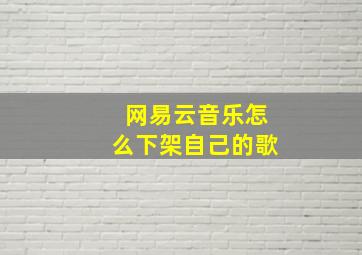 网易云音乐怎么下架自己的歌